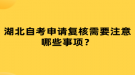 湖北自考申请复核需要注意哪些事项？